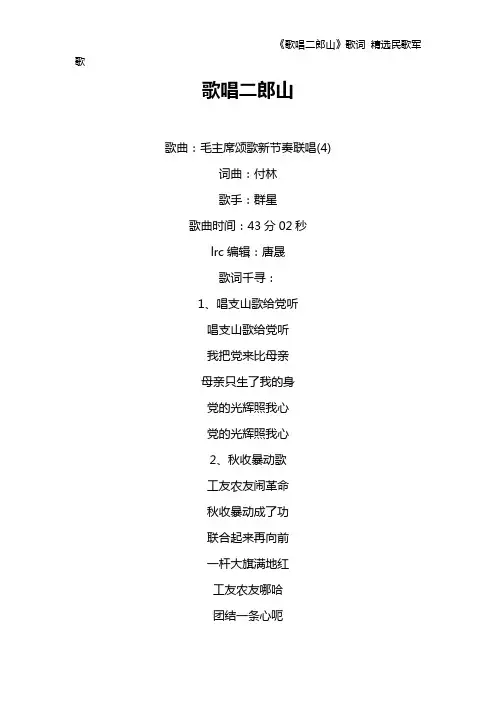 《歌唱二郎山》歌词 精选民歌军歌

歌唱二郎山

歌曲：毛主席颂歌新节奏联唱(4)

词曲：付林

歌手：群星

歌曲时间：43 分 02 秒

lrc 编辑：唐晟

歌词千寻：

1、唱支山歌给党听

唱支山歌给党听

我把党来比母亲

母亲只生了我的身

党的光辉照我心

党的光辉照我心

2、秋收暴动歌

工友农友闹革命

秋收暴动成了功

联合起来再向前

一杆大旗满地红

工友农友哪哈

团结一条心呃